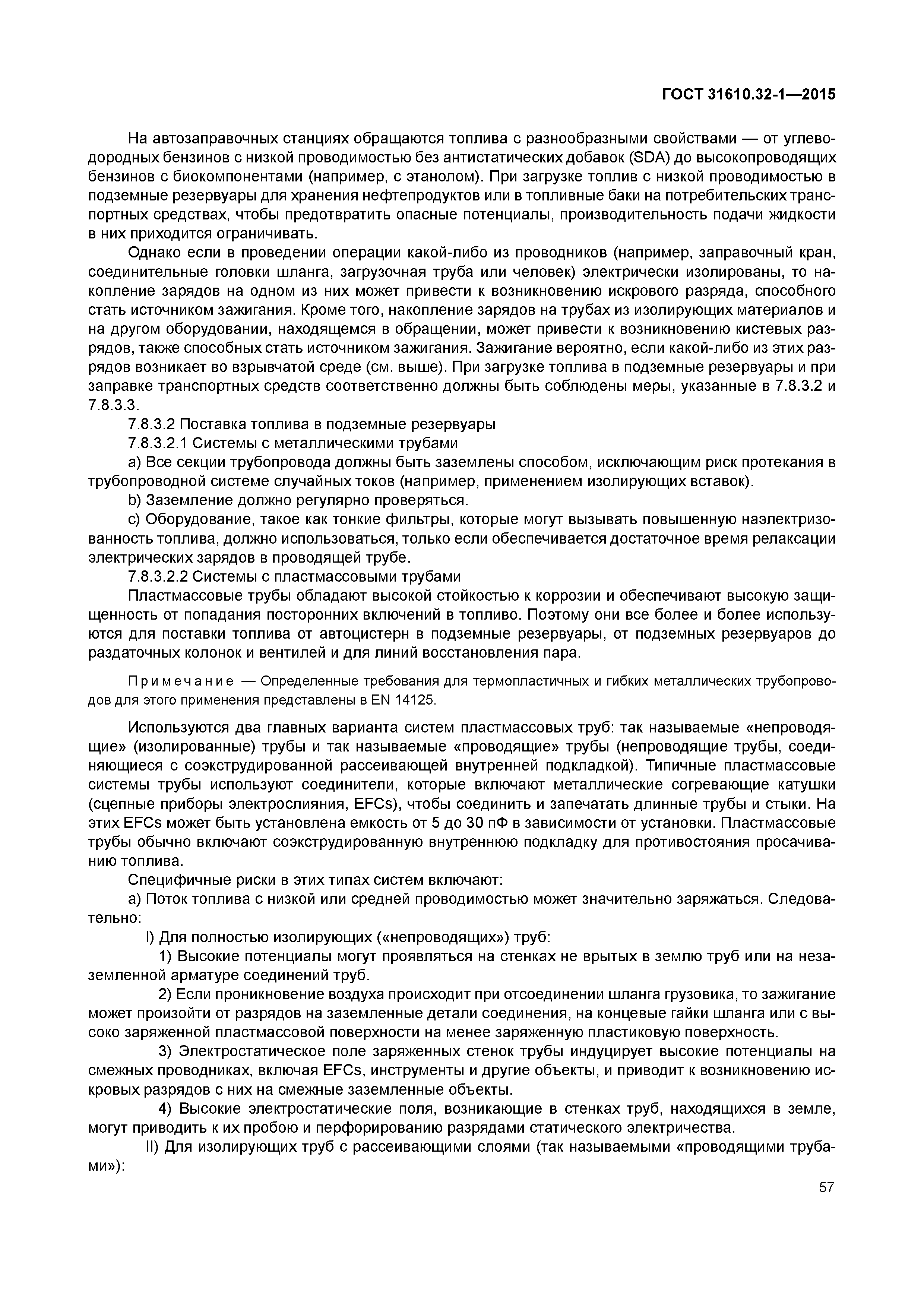 ГОСТ 31610.32-1—2015

На автозаправочных станциях обращаются топлива с разнообразными свойствами — от углеводородных бензинов с низкой проводимостью без антистатических добавок (SDA) до высокопроводящих бензинов с биокомпонентами (например, с этанолом). При загрузке топлив с низкой проводимостью в подземные резервуары для хранения нефтепродуктов или в топливные баки на потребительских транспортных средствах, чтобы предотвратить опасные потенциалы, производительность подачи жидкости в них приходится ограничивать.

Однако если в проведении операции какой-либо из проводников (например, заправочный кран, соединительные головки шланга, загрузочная труба или человек) электрически изолированы, то накопление зарядов на одном из них может привести к возникновению искрового разряда, способного стать источником зажигания. Кроме того, накопление зарядов на трубах из изолирующих материалов и на другом оборудовании, находящемся в обращении, может привести к возникновению кистевых разрядов, также способных стать источником зажигания. Зажигание вероятно, если какой-либо из этих разрядов возникает во взрывчатой среде (см. выше). При загрузке топлива в подземные резервуары и при заправке транспортных средств соответственно должны быть соблюдены меры, указанные в 7.8.3.2 и 7.8.3.3.

7.8.3.2 Поставка топлива в подземные резервуары

7.8.3.2.1 Системы с металлическими трубами

a) Все секции трубопровода должны быть заземлены способом, исключающим риск протекания в трубопроводной системе случайных токов (например, применением изолирующих вставок).

b) Заземление должно регулярно проверяться.

c) Оборудование, такое как тонкие фильтры, которые могут вызывать повышенную наэлектризованность топлива, должно использоваться, только если обеспечивается достаточное время релаксации электрических зарядов в проводящей трубе.

7.8.3.2.2 Системы с пластмассовыми трубами

Пластмассовые трубы обладают высокой стойкостью к коррозии и обеспечивают высокую защищенность от попадания посторонних включений в топливо. Поэтому они все более и более используются для поставки топлива от автоцистерн в подземные резервуары, от подземных резервуаров до раздаточных колонок и вентилей и для линий восстановления пара.

Примечание — Определенные требования для термопластичных и гибких металлических трубопроводов для этого применения представлены в EN 14125.

Используются два главных варианта систем пластмассовых труб: так называемые «непроводящие» (изолированные) трубы и так называемые «проводящие» трубы (непроводящие трубы, соединяющиеся с соэкструдированной рассеивающей внутренней подкладкой). Типичные пластмассовые системы трубы используют соединители, которые включают металлические согревающие катушки (сцепные приборы электрослияния, EFCs), чтобы соединить и запечатать длинные трубы и стыки. На этих EFCs может быть установлена емкость от 5 до 30 пФ в зависимости от установки. Пластмассовые трубы обычно включают соэкструдированную внутреннюю подкладку для противостояния просачиванию топлива.

Специфичные риски в этих типах систем включают:

a) Поток топлива с низкой или средней проводимостью может значительно заряжаться. Следовательно:

I) Для полностью изолирующих («непроводящих») труб:

1) Высокие потенциалы могут проявляться на стенках не врытых в землю труб или на незаземленной арматуре соединений труб.

2) Если проникновение воздуха происходит при отсоединении шланга грузовика, то зажигание может произойти от разрядов на заземленные детали соединения, на концевые гайки шланга или с высоко заряженной пластмассовой поверхности на менее заряженную пластиковую поверхность.

3) Электростатическое поле заряженных стенок трубы индуцирует высокие потенциалы на смежных проводниках, включая EFCs, инструменты и другие объекты, и приводит к возникновению искровых разрядов с них на смежные заземленные объекты.

4) Высокие электростатические поля, возникающие в стенках труб, находящихся в земле, могут приводить к их пробою и перфорированию разрядами статического электричества.

II) Для изолирующих труб с рассеивающими слоями (так называемыми «проводящими трубами»):

57